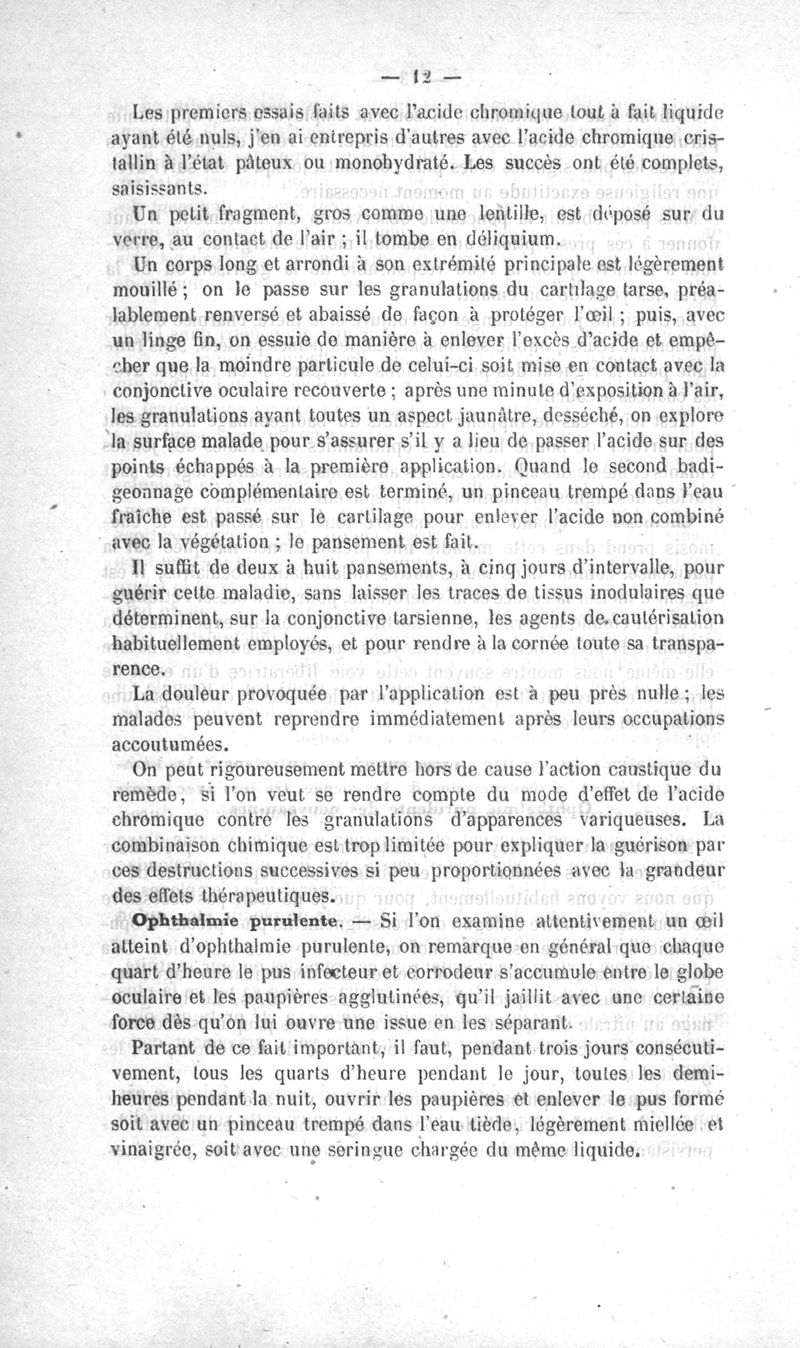 — 12 —

Les premiers essais faits avec l'acide chromique tout à fait liquide ayant été nuls, j'en ai entrepris d'autres avec l'acide chromique cristallin à l'état pâteux ou monohydraté. Les succès ont été complets, saisissants.

Un petit fragment, gros comme une lentille, est déposé sur du verre, au contact de l'air ; il tombe en déliquium.

Un corps long et arrondi à son extrémité principale est légèrement mouillé ; on le passe sur les granulations du cartilage tarse, préalablement renversé et abaissé de façon à protéger l'œil ; puis, avec un linge fin, on essuie de manière à enlever l'excès d'acide et empêcher que la moindre particule de celui-ci soit mise en contact avec la conjonctive oculaire recouverte ; après une minute d'exposition à l'air, les granulations ayant toutes un aspect jaunâtre, desséché, on explore la surface malade pour s'assurer s'il y a lieu de passer l'acide sur des points échappés à la première application. Quand le second badigeonnage complémentaire est terminé, un pinceau trempé dans l'eau fraîche est passé sur le cartilage pour enlever l'acide non combiné avec la végétation ; le pansement est fait.

Il suffit de deux à huit pansements, à cinq jours d'intervalle, pour guérir cette maladie, sans laisser les traces de tissus inodulaires que déterminent, sur la conjonctive tarsienne, les agents de cautérisation habituellement employés, et pour rendre à la cornée toute sa transparence.

La douleur provoquée par l'application est à peu près nulle ; les malades peuvent reprendre immédiatement après leurs occupations accoutumées.

On peut rigoureusement mettre hors de cause l'action caustique du remède, si l'on veut se rendre compte du mode d'effet de l'acide chromique contre les granulations d'apparences variqueuses. La combinaison chimique est trop limitée pour expliquer la guérison par ces destructions successives si peu proportionnées avec la grandeur des effets thérapeutiques.

Ophthalmie purulente. — Si l'on examine attentivement un œil atteint d'ophthalmie purulente, on remarque en général que chaque quart d'heure le pus infecteur et corrodeur s'accumule entre le globe oculaire et les paupières agglutinées, qu'il jaillit avec une certaine force dès qu'on lui ouvre une issue en les séparant.

Partant de ce fait important, il faut, pendant trois jours consécutivement, tous les quarts d'heure pendant le jour, toutes les demi-heures pendant la nuit, ouvrir les paupières et enlever le pus formé soit avec un pinceau trempé dans l'eau tiède, légèrement miellée et vinaigrée, soit avec une seringue chargée du même liquide.